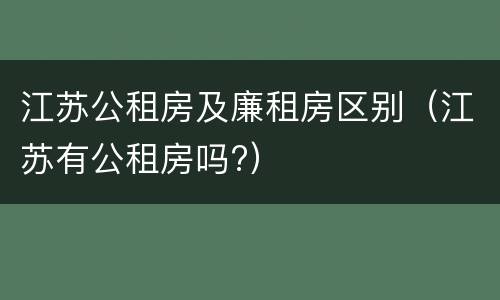 江苏公租房及廉租房区别（江苏有公租房吗?）